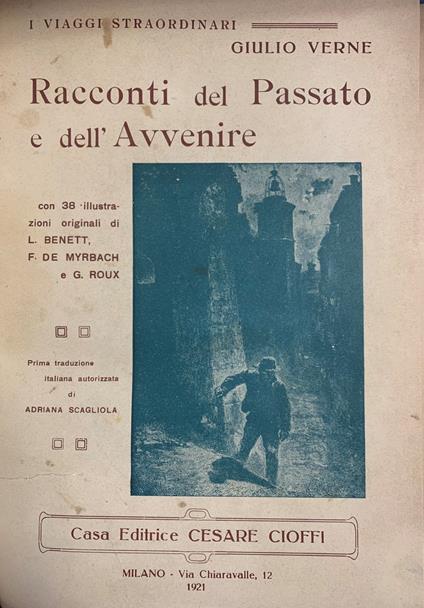 I VIAGGI STRAORDINARI

GIULIO VERNE

Racconti del Passato e dell'Avvenire

con 38 illustrazioni originali di L. BENETT, F. DE MYRBACH e G. ROUX

Prima traduzione italiana autorizzata di ADRIANA SCAGLIOLA

Casa Editrice CESARE CIOFFI

MILANO - Via Chiaravalle, 12
1921